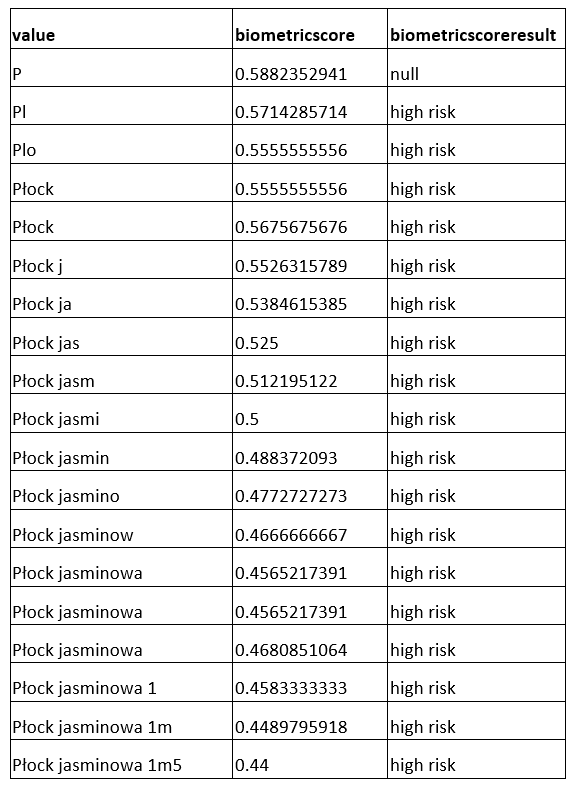 | value | biometricscore | biometricscoreresult |
|---|---|---|
| P | 0.5882352941 | null |
| Pl | 0.5714285714 | high risk |
| Plo | 0.5555555556 | high risk |
| Płock | 0.5555555556 | high risk |
| Płock | 0.5675675676 | high risk |
| Płock j | 0.5526315789 | high risk |
| Płock ja | 0.5384615385 | high risk |
| Płock jas | 0.525 | high risk |
| Płock jasm | 0.512195122 | high risk |
| Płock jasmi | 0.5 | high risk |
| Płock jasmin | 0.488372093 | high risk |
| Płock jasmino | 0.4772727273 | high risk |
| Płock jasminow | 0.4666666667 | high risk |
| Płock jasminowa | 0.4565217391 | high risk |
| Płock jasminowa | 0.4565217391 | high risk |
| Płock jasminowa | 0.4680851064 | high risk |
| Płock jasminowa 1 | 0.4583333333 | high risk |
| Płock jasminowa 1m | 0.4489795918 | high risk |
| Płock jasminowa 1m5 | 0.44 | high risk |